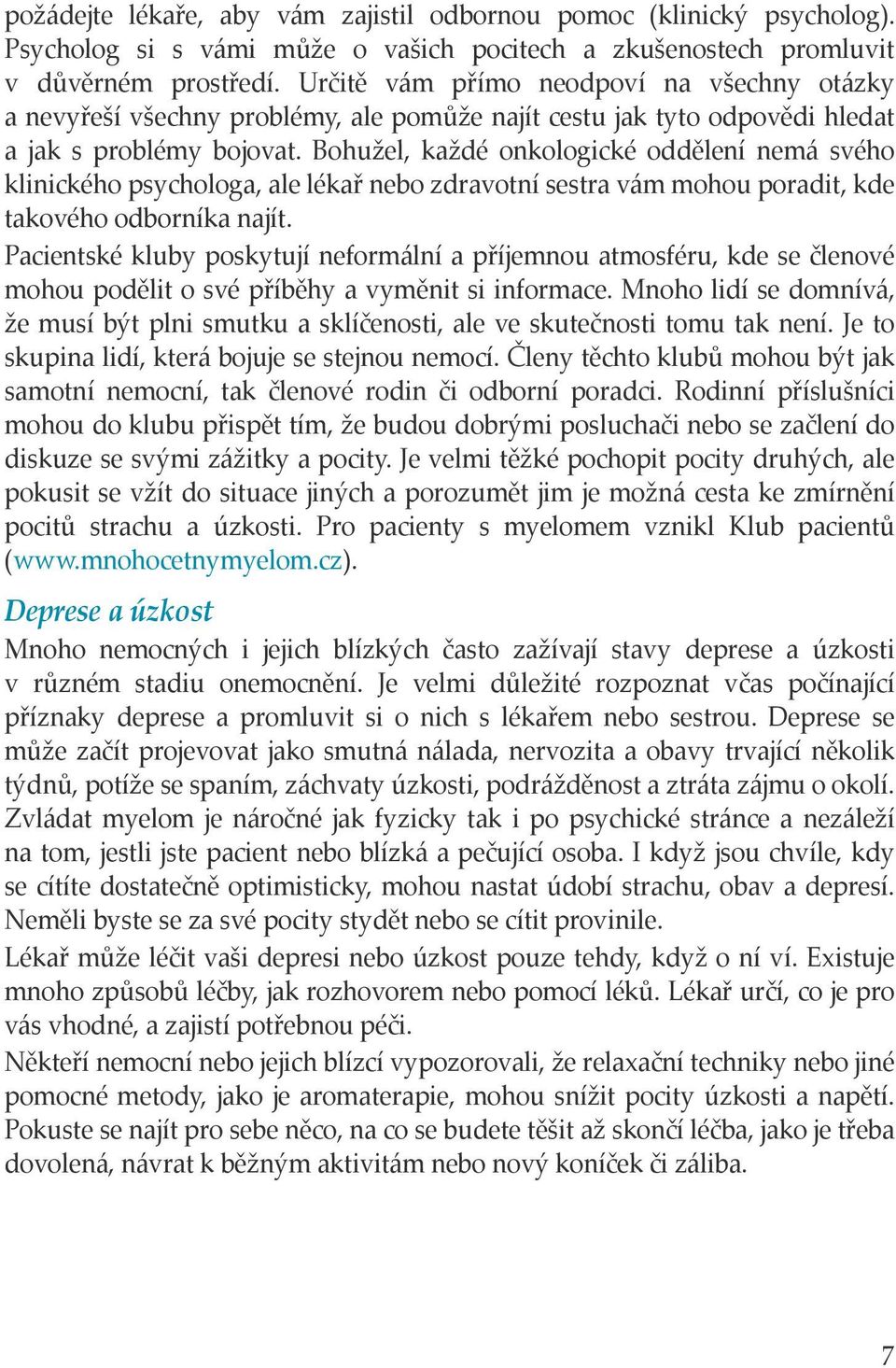 požádejte lékaře, aby vám zajistil odbornou pomoc (klinický psycholog). Psycholog si s vámi může o vašich pocitech a zkušenostech promluvit v důvěrném prostředí. Určitě vám přímo neodpoví na všechny otázky a nevyřeší všechny problémy, ale pomůže najít cestu jak tyto odpovědi hledat a jak s problémy bojovat. Bohužel, každé onkologické oddělení nemá svého klinického psychologa, ale lékař nebo zdravotní sestra vám mohou poradit, kde takového odborníka najít.

Pacientské kluby poskytují neformální a příjemnou atmosféru, kde se členové mohou podělit o své příběhy a vyměnit si informace. Mnoho lidí se domnívá, že musí být plni smutku a sklíčenosti, ale ve skutečnosti tomu tak není. Je to skupina lidí, která bojuje se stejnou nemocí. Členy těchto klubů mohou být jak samotní nemocní, tak členové rodin či odborní poradci. Rodinní příslušníci mohou do klubu přispět tím, že budou dobrými posluchači nebo se začlení do diskuze se svými zážitky a pocity. Je velmi těžké pochopit pocity druhých, ale pokusit se vžít do situace jiných a porozumět jim je možná cesta ke zmírnění pocitů strachu a úzkosti. Pro pacienty s myelomem vznikl Klub pacientů (www.mnohocetnymyelom.cz).

Deprese a úzkost

Mnoho nemocných i jejich blízkých často zažívají stavy deprese a úzkosti v různém stadiu onemocnění. Je velmi důležité rozpoznat včas počínající příznaky deprese a promluvit si o nich s lékařem nebo sestrou. Deprese se může začít projevovat jako smutná nálada, nervozita a obavy trvající několik týdnů, potíže se spaním, záchvaty úzkosti, podrážděnost a ztráta zájmu o okolí. Zvládat myelom je náročné jak fyzicky tak i po psychické stránce a nezáleží na tom, jestli jste pacient nebo blízká a pečující osoba. I když jsou chvíle, kdy se cítíte dostatečně optimisticky, mohou nastat údobí strachu, obav a depresí. Neměli byste se za své pocity stydět nebo se cítit provinile.

Lékař může léčit vaši depresi nebo úzkost pouze tehdy, když o ní ví. Existuje mnoho způsobů léčby, jak rozhovorem nebo pomocí léků. Lékař určí, co je pro vás vhodné, a zajistí potřebnou péči.

Někteří nemocní nebo jejich blízcí vypozorovali, že relaxační techniky nebo jiné pomocné metody, jako je aromaterapie, mohou snížit pocity úzkosti a napětí. Pokuste se najít pro sebe něco, na co se budete těšit až skončí léčba, jako je třeba dovolená, návrat k běžným aktivitám nebo nový koníček či záliba.

7